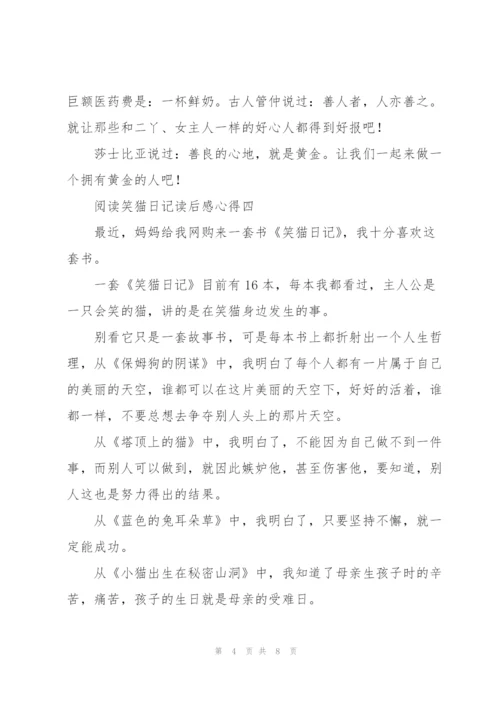 巨额医药费是：一杯鲜奶。古人管仲说过：善人者，人亦善之。就让那些和二丫、女主人一样的好心人都得到好报吧！

莎士比亚说过：善良的心地，就是黄金。让我们一起来做一个拥有黄金的人吧！

阅读笑猫日记读后感心得四

最近，妈妈给我网购来一套书《笑猫日记》，我十分喜欢这套书。

一套《笑猫日记》目前有16本，每本我都看过，主人公是一只会笑的猫，讲的是在笑猫身边发生的事。

别看它只是一套故事书，可是每本书上都折射出一个人生哲理，从《保姆狗的阴谋》中，我明白了每个人都有一片属于自己的美丽的天空，谁都可以在这片美丽的天空下，好好的活着，谁都一样，不要总想去争夺别人头上的那片天空。

从《塔顶上的猫》中，我明白了，不能因为自己做不到一件事，而别人可以做到，就因此嫉妒他，甚至伤害他，要知道，别人这也是努力得出的结果。

从《蓝色的兔耳朵草》中，我明白了，只要坚持不懈，就一定能成功。

从《小猫出生在秘密山洞》中，我知道了母亲生孩子时的辛苦，痛苦，孩子的生日就是母亲的受难日。

第 4 页 共 8 页